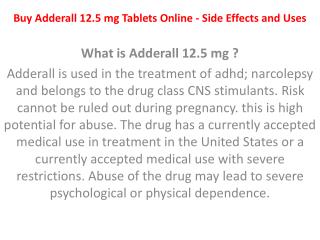 Buy Adderall 12.5 mg Tablets Online - Side Effects and Uses

What is Adderall 12.5 mg ?

Adderall is used in the treatment of adhd; narcolepsy and belongs to the drug class CNS stimulants. Risk cannot be ruled out during pregnancy. this is high potential for abuse. The drug has a currently accepted medical use in treatment in the United States or a currently accepted medical use with severe restrictions. Abuse of the drug may lead to severe psychological or physical dependence.